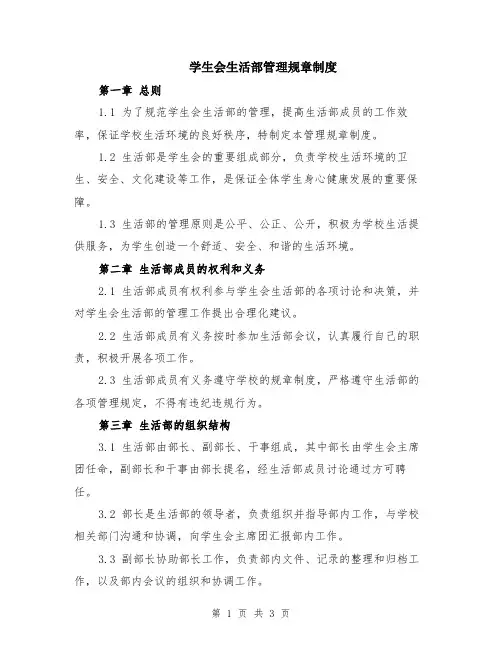 学生会生活部管理规章制度

第一章 总则

1.1 为了规范学生会生活部的管理，提高生活部成员的工作效率，保证学校生活环境的良好秩序，特制定本管理规章制度。

1.2 生活部是学生会的重要组成部分，负责学校生活环境的卫生、安全、文化建设等工作，是保证全体学生身心健康发展的重要保障。

1.3 生活部的管理原则是公平、公正、公开，积极为学校生活提供服务，为学生创造一个舒适、安全、和谐的生活环境。

第二章 生活部成员的权利和义务

2.1 生活部成员有权利参与学生会生活部的各项讨论和决策，并对学生会生活部的管理工作提出合理化建议。

2.2 生活部成员有义务按时参加生活部会议，认真履行自己的职责，积极开展各项工作。

2.3 生活部成员有义务遵守学校的规章制度，严格遵守生活部的各项管理规定，不得有违纪违规行为。

第三章 生活部的组织结构

3.1 生活部由部长、副部长、干事组成，其中部长由学生会主席团任命，副部长和干事由部长提名，经生活部成员讨论通过方可聘任。

3.2 部长是生活部的领导者，负责组织并指导部内工作，与学校相关部门沟通和协调，向学生会主席团汇报部内工作。

3.3 副部长协助部长工作，负责部内文件、记录的整理和归档工作，以及部内会议的组织和协调工作。

第 1 页 共 3 页